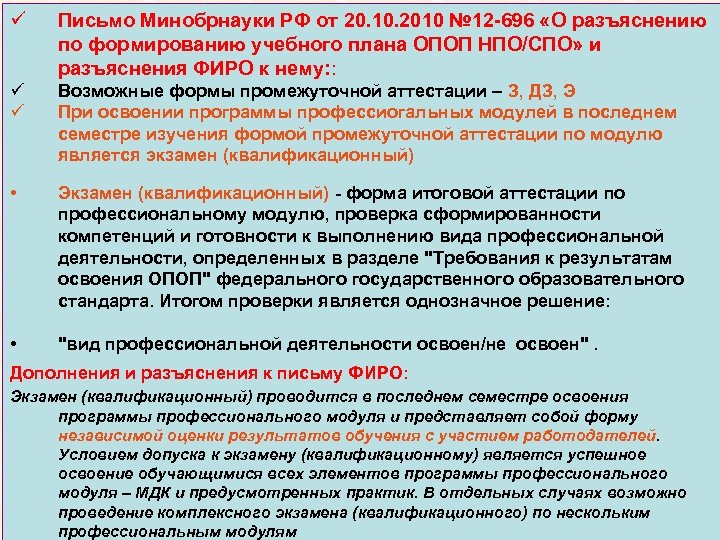 ✓ Письмо Минобрнауки РФ от 20.10.2010 №12-696 «О разъяснению по формированию учебного плана ОПОП НПО/СПО» и разъяснения ФИРО к нему::

✓ Возможные формы промежуточной аттестации – З, ДЗ, Э

✓ При освоении программы профессиогальных модулей в последнем семестре изучения формой промежуточной аттестации по модулю является экзамен (квалификационный)

• Экзамен (квалификационный) - форма итоговой аттестации по профессиональному модулю, проверка сформированности компетенций и готовности к выполнению вида профессиональной деятельности, определенных в разделе "Требования к результатам освоения ОПОП" федерального государственного образовательного стандарта. Итогом проверки является однозначное решение:

• "вид профессиональной деятельности освоен/не освоен" .

Дополнения и разъяснения к письму ФИРО:

Экзамен (квалификационный) проводится в последнем семестре освоения программы профессионального модуля и представляет собой форму независимой оценки результатов обучения с участием работодателей. Условием допуска к экзамену (квалификационному) является успешное освоение обучающимися всех элементов программы профессионального модуля – МДК и предусмотренных практик. В отдельных случаях возможно проведение комплексного экзамена (квалификационного) по нескольким профессиональным модулям